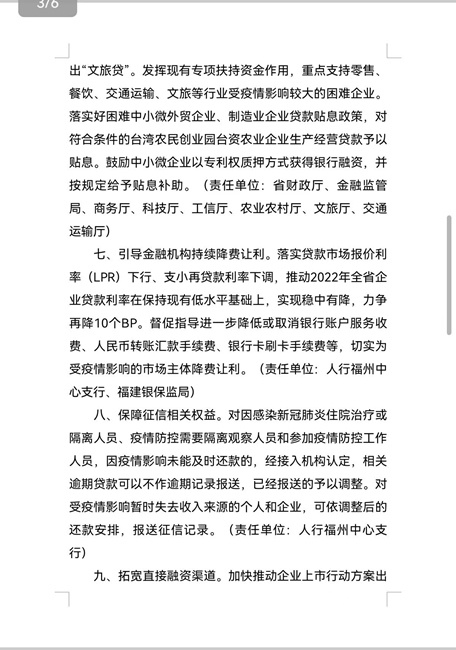 3/6

出“文旅贷”。发挥现有专项扶持资金作用，重点支持零售、餐饮、交通运输、文旅等行业受疫情影响较大的困难企业。落实好困难中小微外贸企业、制造业企业贷款贴息政策，对符合条件的台湾农民创业园台资农业企业生产经营贷款予以贴息。鼓励中小微企业以专利权质押方式获得银行融资，并按规定给予贴息补助。（责任单位：省财政厅、金融监管局、商务厅、科技厅、工信厅、农业农村厅、文旅厅、交通运输厅）

七、引导金融机构持续降费让利。落实贷款市场报价利率（LPR）下行、支小再贷款利率下调，推动2022年全省企业贷款利率在保持现有低水平基础上，实现稳中有降，力争再降10个BP。督促指导进一步降低或取消银行账户服务收费、人民币转账汇款手续费、银行卡刷卡手续费等，切实为受疫情影响的市场主体降费让利。（责任单位：人行福州中心支行、福建银保监局）

八、保障征信相关权益。对因感染新冠肺炎住院治疗或隔离人员、疫情防控需要隔离观察人员和参加疫情防控工作人员，因疫情影响未能及时还款的，经接入机构认定，相关逾期贷款可以不作逾期记录报送，已经报送的予以调整。对受疫情影响暂时失去收入来源的个人和企业，可依调整后的还款安排，报送征信记录。（责任单位：人行福州中心支行）

九、拓宽直接融资渠道。加快推动企业上市行动方案出